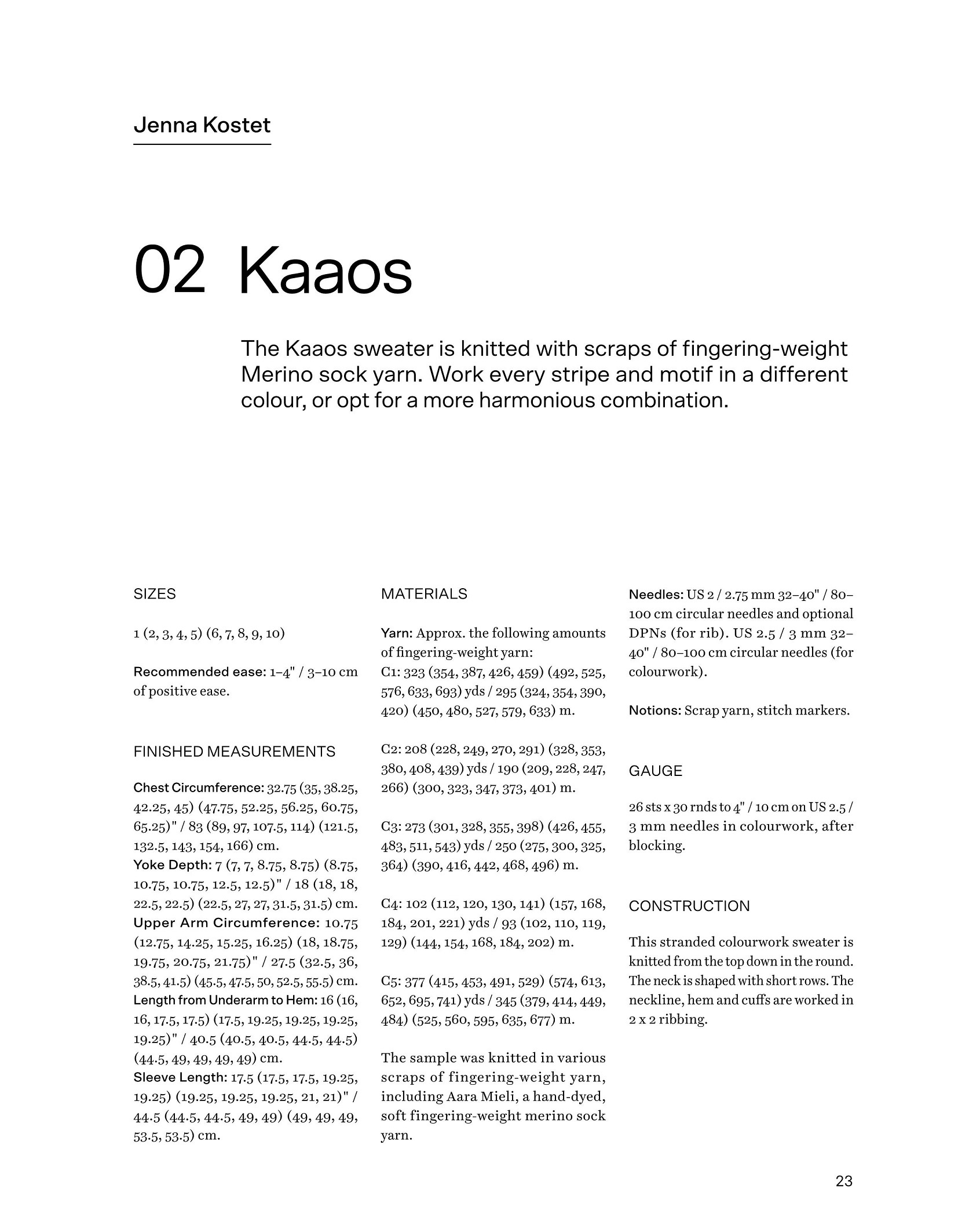 Jenna Kostet

02 Kaaos

The Kaaos sweater is knitted with scraps of fingering-weight Merino sock yarn. Work every stripe and motif in a different colour, or opt for a more harmonious combination.

SIZES

1 (2, 3, 4, 5) (6, 7, 8, 9, 10)

Recommended ease: 1–4" / 3–10 cm of positive ease.

FINISHED MEASUREMENTS

Chest Circumference: 32.75 (35, 38.25, 42.25, 45) (47.75, 52.25, 56.25, 60.75, 65.25)" / 83 (89, 97, 107.5, 114) (121.5, 132.5, 143, 154, 166) cm.
Yoke Depth: 7 (7, 7, 8.75, 8.75) (8.75, 10.75, 10.75, 12.5, 12.5)" / 18 (18, 18, 22.5, 22.5) (22.5, 27, 27, 31.5, 31.5) cm.
Upper Arm Circumference: 10.75 (12.75, 14.25, 15.25, 16.25) (18, 18.75, 19.75, 20.75, 21.75)" / 27.5 (32.5, 36, 38.5, 41.5) (45.5, 47.5, 50, 52.5, 55.5) cm.
Length from Underarm to Hem: 16 (16, 16, 17.5, 17.5) (17.5, 19.25, 19.25, 19.25, 19.25)" / 40.5 (40.5, 40.5, 44.5, 44.5) (44.5, 49, 49, 49, 49) cm.
Sleeve Length: 17.5 (17.5, 17.5, 19.25, 19.25) (19.25, 19.25, 19.25, 21, 21)" / 44.5 (44.5, 44.5, 49, 49) (49, 49, 49, 53.5, 53.5) cm.

MATERIALS

Yarn: Approx. the following amounts of fingering-weight yarn:
C1: 323 (354, 387, 426, 459) (492, 525, 576, 633, 693) yds / 295 (324, 354, 390, 420) (450, 480, 527, 579, 633) m.

C2: 208 (228, 249, 270, 291) (328, 353, 380, 408, 439) yds / 190 (209, 228, 247, 266) (300, 323, 347, 373, 401) m.

C3: 273 (301, 328, 355, 398) (426, 455, 483, 511, 543) yds / 250 (275, 300, 325, 364) (390, 416, 442, 468, 496) m.

C4: 102 (112, 120, 130, 141) (157, 168, 184, 201, 221) yds / 93 (102, 110, 119, 129) (144, 154, 168, 184, 202) m.

C5: 377 (415, 453, 491, 529) (574, 613, 652, 695, 741) yds / 345 (379, 414, 449, 484) (525, 560, 595, 635, 677) m.

The sample was knitted in various scraps of fingering-weight yarn, including Aara Mieli, a hand-dyed, soft fingering-weight merino sock yarn.

Needles: US 2 / 2.75 mm 32–40" / 80–100 cm circular needles and optional DPNs (for rib). US 2.5 / 3 mm 32–40" / 80–100 cm circular needles (for colourwork).

Notions: Scrap yarn, stitch markers.

GAUGE

26 sts x 30 rnds to 4" / 10 cm on US 2.5 / 3 mm needles in colourwork, after blocking.

CONSTRUCTION

This stranded colourwork sweater is knitted from the top down in the round. The neck is shaped with short rows. The neckline, hem and cuffs are worked in 2 x 2 ribbing.

23